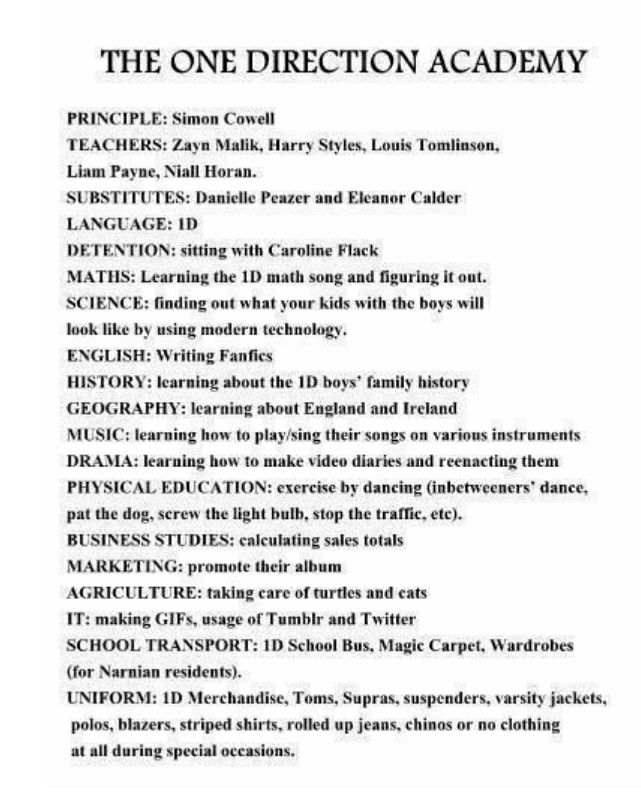 THE ONE DIRECTION ACADEMY

PRINCIPLE: Simon Cowell
TEACHERS: Zayn Malik, Harry Styles, Louis Tomlinson, Liam Payne, Niall Horan.
SUBSTITUTES: Danielle Peazer and Eleanor Calder
LANGUAGE: 1D
DETENTION: sitting with Caroline Flack
MATHS: Learning the 1D math song and figuring it out.
SCIENCE: finding out what your kids with the boys will look like by using modern technology.
ENGLISH: Writing Fanfics
HISTORY: learning about the 1D boys' family history
GEOGRAPHY: learning about England and Ireland
MUSIC: learning how to play/sing their songs on various instruments
DRAMA: learning how to make video diaries and reenacting them
PHYSICAL EDUCATION: exercise by dancing (inbetweeners' dance, pat the dog, screw the light bulb, stop the traffic, etc).
BUSINESS STUDIES: calculating sales totals
MARKETING: promote their album
AGRICULTURE: taking care of turtles and cats
IT: making GIFs, usage of Tumblr and Twitter
SCHOOL TRANSPORT: 1D School Bus, Magic Carpet, Wardrobes (for Narnian residents).
UNIFORM: 1D Merchandise, Toms, Supras, suspenders, varsity jackets, polos, blazers, striped shirts, rolled up jeans, chinos or no clothing at all during special occasions.